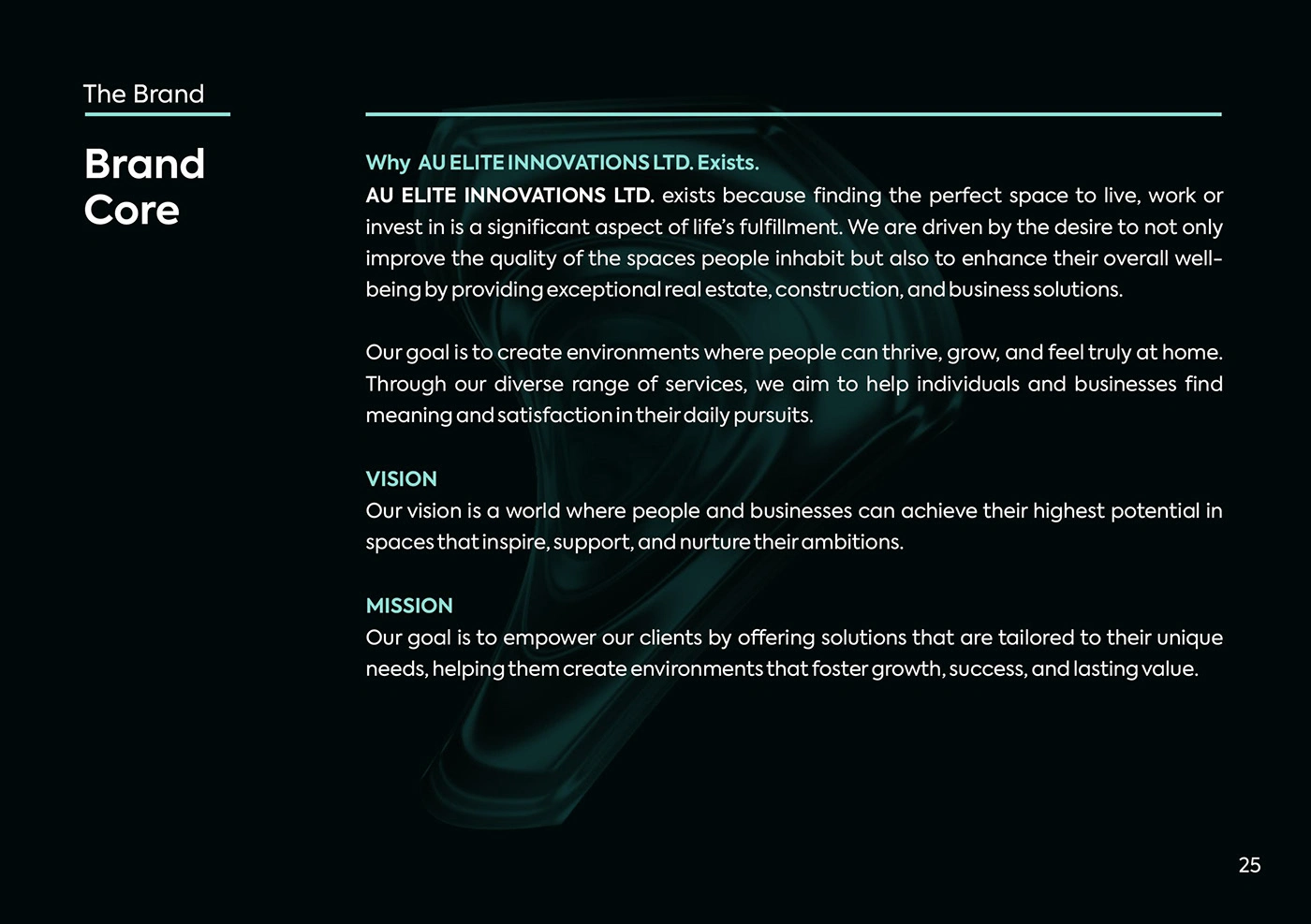 The Brand

Brand Core

Why AU ELITE INNOVATIONS LTD. Exists.
AU ELITE INNOVATIONS LTD. exists because finding the perfect space to live, work or invest in is a significant aspect of life's fulfillment. We are driven by the desire to not only improve the quality of the spaces people inhabit but also to enhance their overall well-being by providing exceptional real estate, construction, and business solutions.

Our goal is to create environments where people can thrive, grow, and feel truly at home. Through our diverse range of services, we aim to help individuals and businesses find meaning and satisfaction in their daily pursuits.

VISION
Our vision is a world where people and businesses can achieve their highest potential in spaces that inspire, support, and nurture their ambitions.

MISSION
Our goal is to empower our clients by offering solutions that are tailored to their unique needs, helping them create environments that foster growth, success, and lasting value.

25